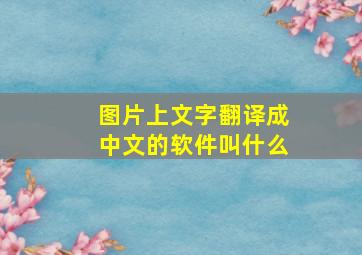 图片上文字翻译成中文的软件叫什么